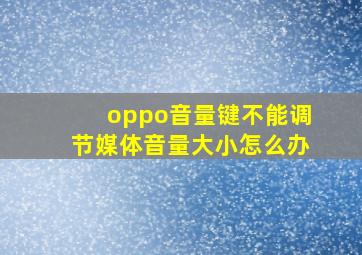 oppo音量键不能调节媒体音量大小怎么办